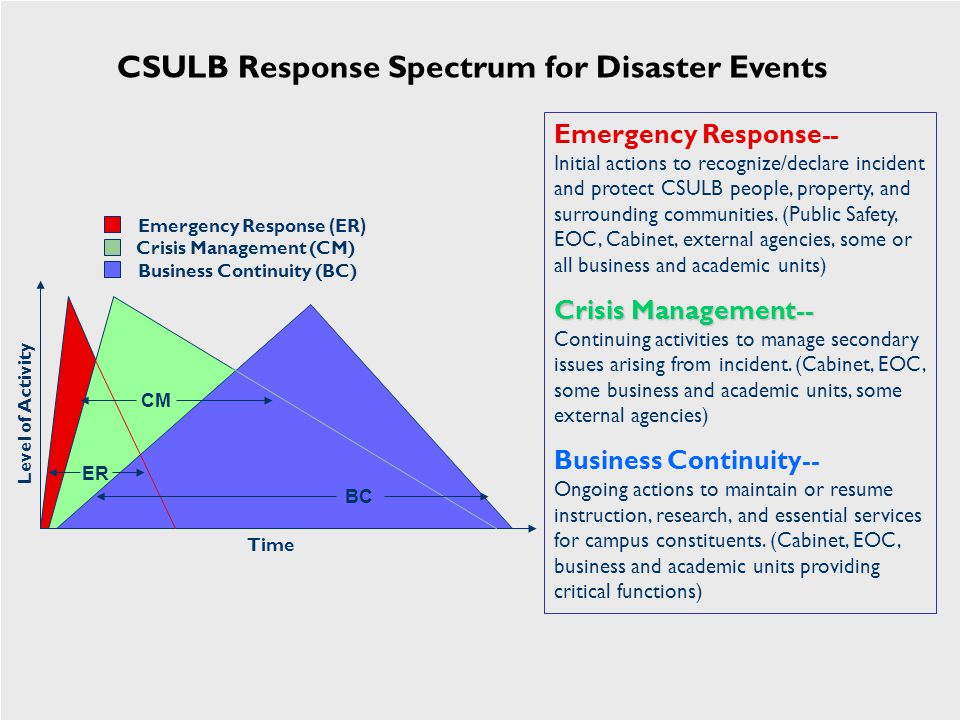 CSULB Response Spectrum for Disaster Events

Emergency Response (ER)
Crisis Management (CM)
Business Continuity (BC)

Level of Activity

CM

ER

BC

Time

Emergency Response--
Initial actions to recognize/declare incident and protect CSULB people, property, and surrounding communities. (Public Safety, EOC, Cabinet, external agencies, some or all business and academic units)

Crisis Management--
Continuing activities to manage secondary issues arising from incident. (Cabinet, EOC, some business and academic units, some external agencies)

Business Continuity--
Ongoing actions to maintain or resume instruction, research, and essential services for campus constituents. (Cabinet, EOC, business and academic units providing critical functions)